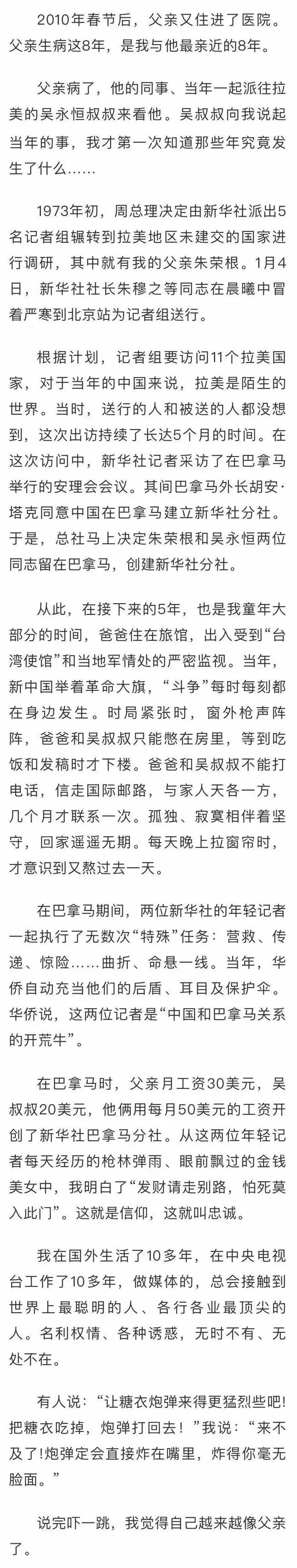 2010年春节后，父亲又住进了医院。父亲生病这8年，是我与他最亲近的8年。

父亲病了，他的同事、当年一起派往拉美的吴永恒叔叔来看他。吴叔叔向我说起当年的事，我才第一次知道那些年究竟发生了什么……

1973年初，周总理决定由新华社派出5名记者组辗转到拉美地区未建交的国家进行调研，其中就有我的父亲朱荣根。1月4日，新华社社长朱穆之等同志在晨曦中冒着严寒到北京站为记者组送行。

根据计划，记者组要访问11个拉美国家，对于当年的中国来说，拉美是陌生的世界。当时，送行的人和被送的人都没想到，这次出访持续了长达5个月的时间。在这次访问中，新华社记者采访了在巴拿马举行的安理会会议。其间巴拿马外长胡安·塔克同意中国在巴拿马建立新华社分社。于是，总社马上决定朱荣根和吴永恒两位同志留在巴拿马，创建新华社分社。

从此，在接下来的5年，也是我童年大部分的时间，爸爸住在旅馆，出入受到“台湾使馆”和当地军情处的严密监视。当年，新中国举着革命大旗，“斗争”每时每刻都在身边发生。时局紧张时，窗外枪声阵阵，爸爸和吴叔叔只能憋在房里，等到吃饭和发稿时才下楼。爸爸和吴叔叔不能打电话，信走国际邮路，与家人天各一方，几个月才联系一次。孤独、寂寞相伴着坚守，回家遥遥无期。每天晚上拉窗帘时，才意识到又熬过去一天。

在巴拿马期间，两位新华社的年轻记者一起执行了无数次“特殊”任务：营救、传递、惊险……曲折、命悬一线。当年，华侨自动充当他们的后盾、耳目及保护伞。华侨说，这两位记者是“中国和巴拿马关系的开荒牛”。

在巴拿马时，父亲月工资30美元，吴叔叔20美元，他俩用每月50美元的工资开创了新华社巴拿马分社。从这两位年轻记者每天经历的枪林弹雨、眼前飘过的金钱美女中，我明白了“发财请走别路，怕死莫入此门”。这就是信仰，这就叫忠诚。

我在国外生活了10多年，在中央电视台工作了10多年，做媒体的，总会接触到世界上最聪明的人、各行各业最顶尖的人。名利权情、各种诱惑，无时不有、无处不在。

有人说：“让糖衣炮弹来得更猛烈些吧！把糖衣吃掉，炮弹打回去！”我说：“来不及了！炮弹定会直接炸在嘴里，炸得你毫无脸面。”

说完吓一跳，我觉得自己越来越像父亲了。